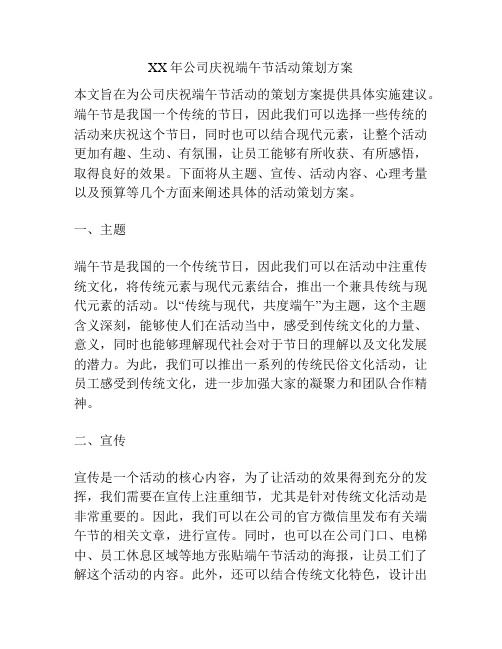 XX年公司庆祝端午节活动策划方案

本文旨在为公司庆祝端午节活动的策划方案提供具体实施建议。端午节是我国一个传统的节日，因此我们可以选择一些传统的活动来庆祝这个节日，同时也可以结合现代元素，让整个活动更加有趣、生动、有氛围，让员工能够有所收获、有所感悟，取得良好的效果。下面将从主题、宣传、活动内容、心理考量以及预算等几个方面来阐述具体的活动策划方案。

一、主题

端午节是我国的一个传统节日，因此我们可以在活动中注重传统文化，将传统元素与现代元素结合，推出一个兼具传统与现代元素的活动。以“传统与现代，共度端午”为主题，这个主题含义深刻，能够使人们在活动当中，感受到传统文化的力量、意义，同时也能够理解现代社会对于节日的理解以及文化发展的潜力。为此，我们可以推出一系列的传统民俗文化活动，让员工感受到传统文化，进一步加强大家的凝聚力和团队合作精神。

二、宣传

宣传是一个活动的核心内容，为了让活动的效果得到充分的发挥，我们需要在宣传上注重细节，尤其是针对传统文化活动是非常重要的。因此，我们可以在公司的官方微信里发布有关端午节的相关文章，进行宣传。同时，也可以在公司门口、电梯中、员工休息区域等地方张贴端午节活动的海报，让员工们了解这个活动的内容。此外，还可以结合传统文化特色，设计出